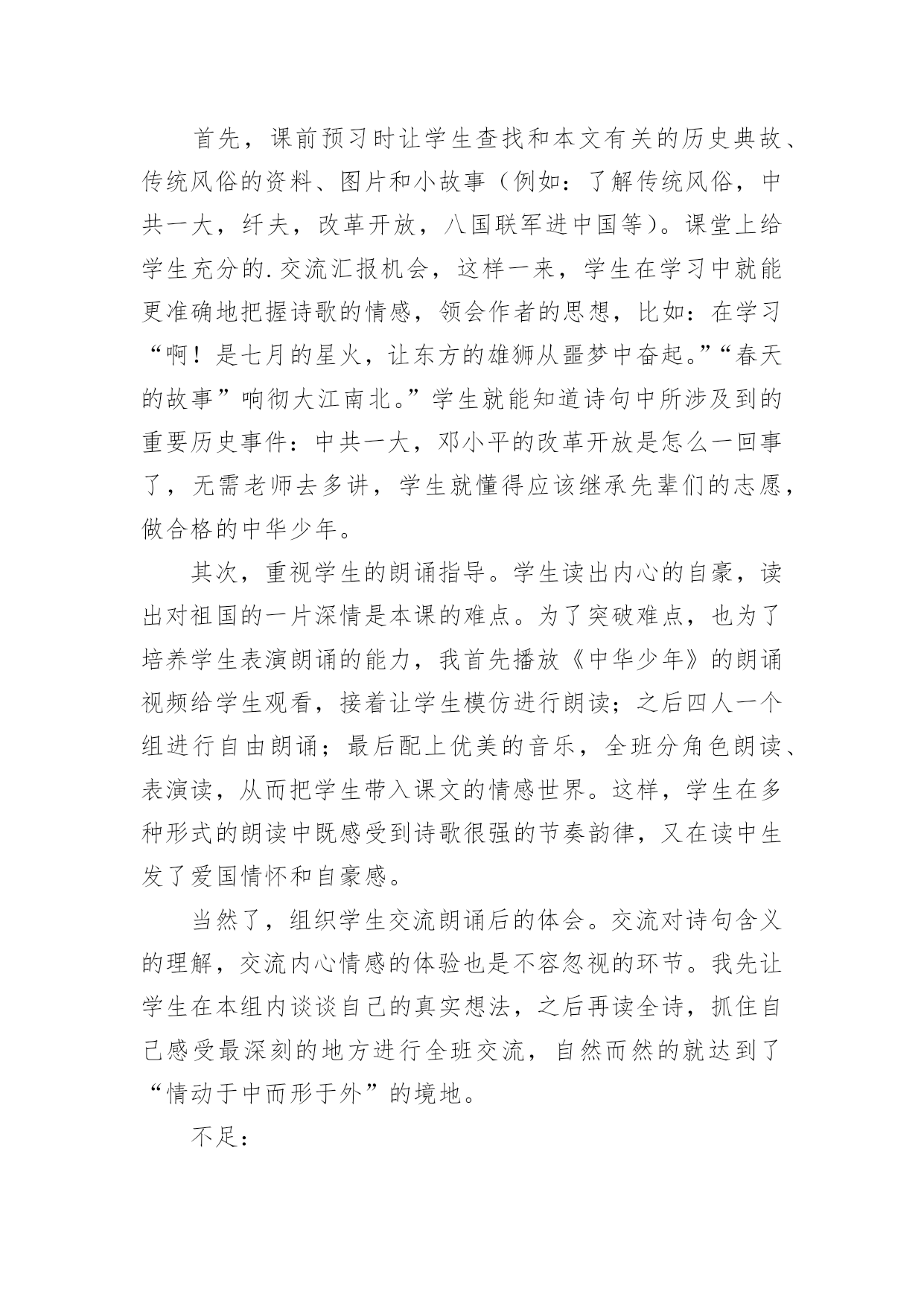 首先，课前预习时让学生查找和本文有关的历史典故、传统风俗的资料、图片和小故事（例如：了解传统风俗，中共一大，纤夫，改革开放，八国联军进中国等）。课堂上给学生充分的.交流汇报机会，这样一来，学生在学习中就能更准确地把握诗歌的情感，领会作者的思想，比如：在学习“啊！是七月的星火，让东方的雄狮从噩梦中奋起。”“春天的故事”响彻大江南北。”学生就能知道诗句中所涉及到的重要历史事件：中共一大，邓小平的改革开放是怎么一回事了，无需老师去多讲，学生就懂得应该继承先辈们的志愿，做合格的中华少年。

其次，重视学生的朗诵指导。学生读出内心的自豪，读出对祖国的一片深情是本课的难点。为了突破难点，也为了培养学生表演朗诵的能力，我首先播放《中华少年》的朗诵视频给学生观看，接着让学生模仿进行朗读；之后四人一个组进行自由朗诵；最后配上优美的音乐，全班分角色朗读、表演读，从而把学生带入课文的情感世界。这样，学生在多种形式的朗读中既感受到诗歌很强的节奏韵律，又在读中生发了爱国情怀和自豪感。

当然了，组织学生交流朗诵后的体会。交流对诗句含义的理解，交流内心情感的体验也是不容忽视的环节。我先让学生在本组内谈谈自己的真实想法，之后再读全诗，抓住自己感受最深刻的地方进行全班交流，自然而然的就达到了“情动于中而形于外”的境地。

不足：